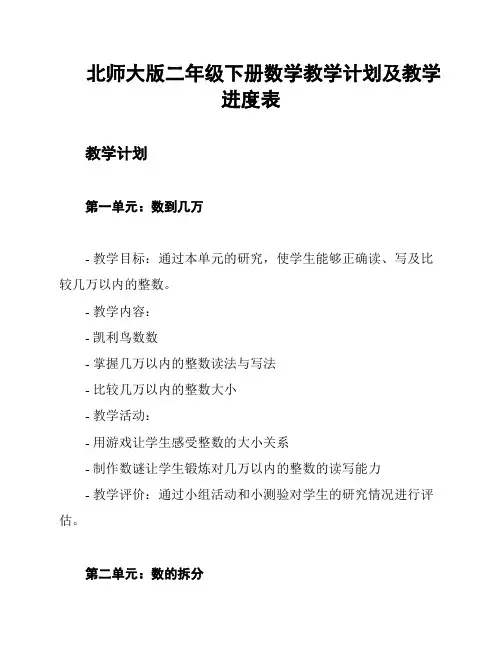 北师大版二年级下册数学教学计划及教学进度表

教学计划

第一单元：数到几万

- 教学目标：通过本单元的研究，使学生能够正确读、写及比较几万以内的整数。

- 教学内容：

- 凯利鸟数数

- 掌握几万以内的整数读法与写法

- 比较几万以内的整数大小

- 教学活动：

- 用游戏让学生感受整数的大小关系

- 制作数谜让学生锻炼对几万以内的整数的读写能力

- 教学评价：通过小组活动和小测验对学生的研究情况进行评估。

第二单元：数的拆分